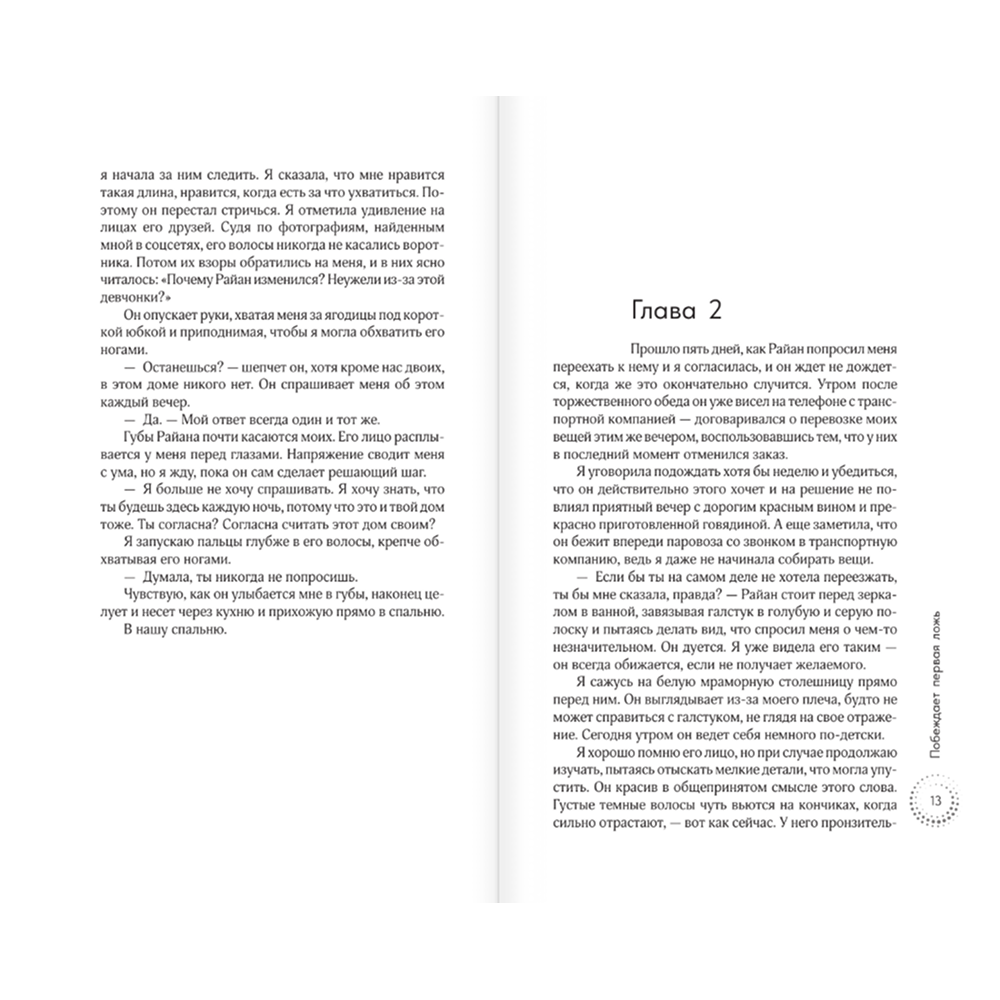 я начала за ним следить. Я сказала, что мне нравится такая длина, нравится, когда есть за что ухватиться. Поэтому он перестал стричься. Я отметила удивление на лицах его друзей. Судя по фотографиям, найденным мной в соцсетях, его волосы никогда не касались воротника. Потом их взоры обратились на меня, и в них ясно читалось: «Почему Райан изменился? Неужели из-за этой девчонки?»

Он опускает руки, хватая меня за ягодицы под короткой юбкой и приподнимая, чтобы я могла обхватить его ногами.

— Останешься? — шепчет он, хотя кроме нас двоих, в этом доме никого нет. Он спрашивает меня об этом каждый вечер.

— Да. — Мой ответ всегда один и тот же.

Губы Райана почти касаются моих. Его лицо расплывается у меня перед глазами. Напряжение сводит меня с ума, но я жду, пока он сам сделает решающий шаг.

— Я больше не хочу спрашивать. Я хочу знать, что ты будешь здесь каждую ночь, потому что это и твой дом тоже. Ты согласна? Согласна считать этот дом своим?

Я запускаю пальцы глубже в его волосы, крепче обхватывая его ногами.

— Думала, ты никогда не попросишь.

Чувствую, как он улыбается мне в губы, наконец целует и несет через кухню и прихожую прямо в спальню.

В нашу спальню.

Глава 2

Прошло пять дней, как Райан попросил меня переехать к нему и я согласилась, и он ждет не дождется, когда же это окончательно случится. Утром после торжественного обеда он уже висел на телефоне с транспортной компанией — договаривался о перевозке моих вещей этим же вечером, воспользовавшись тем, что у них в последний момент отменился заказ.

Я уговорила подождать хотя бы неделю и убедиться, что он действительно этого хочет и на решение не повлиял приятный вечер с дорогим красным вином и прекрасно приготовленной говядиной. А еще заметила, что он бежит впереди паровоза со звонком в транспортную компанию, ведь я даже не начинала собирать вещи.

— Если бы ты на самом деле не хотела переезжать, ты бы мне сказала, правда? — Райан стоит перед зеркалом в ванной, завязывая галстук в голубую и серую полоску и пытаясь делать вид, что спросил меня о чем-то незначительном. Он дуется. Я уже видела его таким — он всегда обижается, если не получает желаемого.

Я сажусь на белую мраморную столешницу прямо перед ним. Он выглядывает из-за моего плеча, будто не может справиться с галстуком, не глядя на свое отражение. Сегодня утром он ведет себя немного по-детски.

Я хорошо помню его лицо, но при случае продолжаю изучать, пытаясь отыскать мелкие детали, что могла упустить. Он красив в общепринятом смысле этого слова. Густые темные волосы чуть вьются на кончиках, когда сильно отрастают, — вот как сейчас. У него пронзитель-

Побеждает первая ложь

13